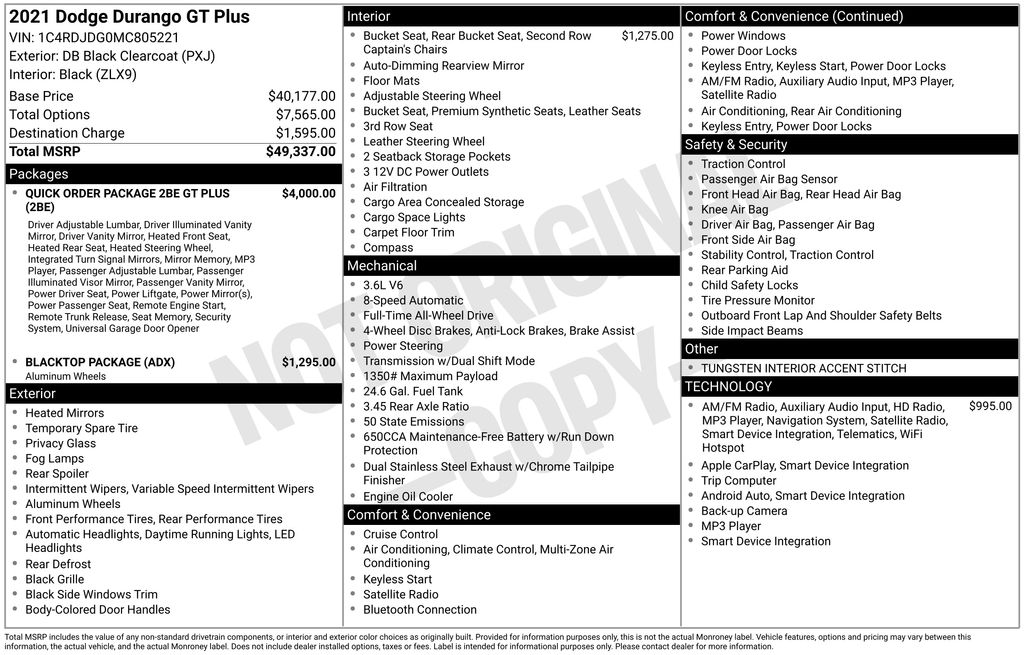 2021 Dodge Durango GT Plus
VIN: 1C4RDJDG0MC805221
Exterior: DB Black Clearcoat (PXJ)
Interior: Black (ZLX9)

| | |
|---|---|
| Base Price | $40,177.00 |
| Total Options | $7,565.00 |
| Destination Charge | $1,595.00 |
| Total MSRP | $49,337.00 |

Packages

- QUICK ORDER PACKAGE 2BE GT PLUS (2BE) $4,000.00

Driver Adjustable Lumbar, Driver Illuminated Vanity Mirror, Driver Vanity Mirror, Heated Front Seat, Heated Rear Seat, Heated Steering Wheel, Integrated Turn Signal Mirrors, Mirror Memory, MP3 Player, Passenger Adjustable Lumbar, Passenger Illuminated Visor Mirror, Passenger Vanity Mirror, Power Driver Seat, Power Liftgate, Power Mirror(s), Power Passenger Seat, Remote Engine Start, Remote Trunk Release, Seat Memory, Security System, Universal Garage Door Opener

- BLACKTOP PACKAGE (ADX) $1,295.00

Aluminum Wheels

Exterior
- Heated Mirrors
- Temporary Spare Tire
- Privacy Glass
- Fog Lamps
- Rear Spoiler
- Intermittent Wipers, Variable Speed Intermittent Wipers
- Aluminum Wheels
- Front Performance Tires, Rear Performance Tires
- Automatic Headlights, Daytime Running Lights, LED Headlights
- Rear Defrost
- Black Grille
- Black Side Windows Trim
- Body-Colored Door Handles

Interior
- Bucket Seat, Rear Bucket Seat, Second Row Captain's Chairs $1,275.00
- Auto-Dimming Rearview Mirror
- Floor Mats
- Adjustable Steering Wheel
- Bucket Seat, Premium Synthetic Seats, Leather Seats
- 3rd Row Seat
- Leather Steering Wheel
- 2 Seatback Storage Pockets
- 3 12V DC Power Outlets
- Air Filtration
- Cargo Area Concealed Storage
- Cargo Space Lights
- Carpet Floor Trim
- Compass

Mechanical
- 3.6L V6
- 8-Speed Automatic
- Full-Time All-Wheel Drive
- 4-Wheel Disc Brakes, Anti-Lock Brakes, Brake Assist
- Power Steering
- Transmission w/Dual Shift Mode
- 1350# Maximum Payload
- 24.6 Gal. Fuel Tank
- 3.45 Rear Axle Ratio
- 50 State Emissions
- 650CCA Maintenance-Free Battery w/Run Down Protection
- Dual Stainless Steel Exhaust w/Chrome Tailpipe Finisher
- Engine Oil Cooler

Comfort & Convenience
- Cruise Control
- Air Conditioning, Climate Control, Multi-Zone Air Conditioning
- Keyless Start
- Satellite Radio
- Bluetooth Connection

Comfort & Convenience (Continued)
- Power Windows
- Power Door Locks
- Keyless Entry, Keyless Start, Power Door Locks
- AM/FM Radio, Auxiliary Audio Input, MP3 Player, Satellite Radio
- Air Conditioning, Rear Air Conditioning
- Keyless Entry, Power Door Locks

Safety & Security
- Traction Control
- Passenger Air Bag Sensor
- Front Head Air Bag, Rear Head Air Bag
- Knee Air Bag
- Driver Air Bag, Passenger Air Bag
- Front Side Air Bag
- Stability Control, Traction Control
- Rear Parking Aid
- Child Safety Locks
- Tire Pressure Monitor
- Outboard Front Lap And Shoulder Safety Belts
- Side Impact Beams

Other
- TUNGSTEN INTERIOR ACCENT STITCH

TECHNOLOGY
- AM/FM Radio, Auxiliary Audio Input, HD Radio, MP3 Player, Navigation System, Satellite Radio, Smart Device Integration, Telematics, WiFi Hotspot $995.00
- Apple CarPlay, Smart Device Integration
- Trip Computer
- Android Auto, Smart Device Integration
- Back-up Camera
- MP3 Player
- Smart Device Integration

NOT ORIGINAL —COPY—

Total MSRP includes the value of any non-standard drivetrain components, or interior and exterior color choices as originally built. Provided for information purposes only, this is not the actual Monroney label. Vehicle features, options and pricing may vary between this information, the actual vehicle, and the actual Monroney label. Does not include dealer installed options, taxes or fees. Label is intended for informational purposes only. Please contact dealer for more information.